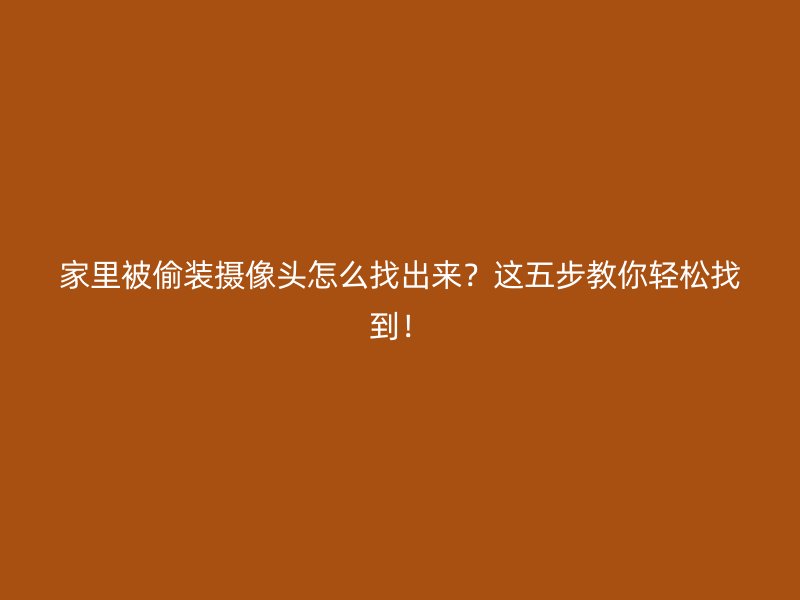 家里被偷装摄像头怎么找出来？这五步教你轻松找到！